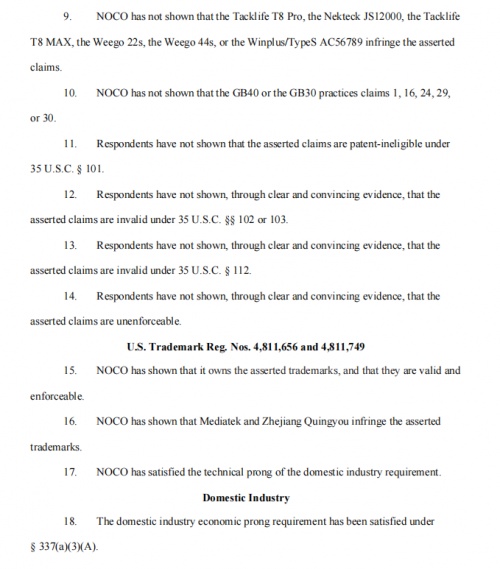 9. NOCO has not shown that the Tacklife T8 Pro, the Nekteck JS12000, the Tacklife T8 MAX, the Weego 22s, the Weego 44s, or the Winplus/TypeS AC56789 infringe the asserted claims.

10. NOCO has not shown that the GB40 or the GB30 practices claims 1, 16, 24, 29, or 30.

11. Respondents have not shown that the asserted claims are patent-ineligible under 35 U.S.C. § 101.

12. Respondents have not shown, through clear and convincing evidence, that the asserted claims are invalid under 35 U.S.C. §§ 102 or 103.

13. Respondents have not shown, through clear and convincing evidence, that the asserted claims are invalid under 35 U.S.C. § 112.

14. Respondents have not shown, through clear and convincing evidence, that the asserted claims are unenforceable.

U.S. Trademark Reg. Nos. 4,811,656 and 4,811,749

15. NOCO has shown that it owns the asserted trademarks, and that they are valid and enforceable.

16. NOCO has shown that Mediatek and Zhejiang Quingyou infringe the asserted trademarks.

17. NOCO has satisfied the technical prong of the domestic industry requirement.

Domestic Industry

18. The domestic industry economic prong requirement has been satisfied under § 337(a)(3)(A).